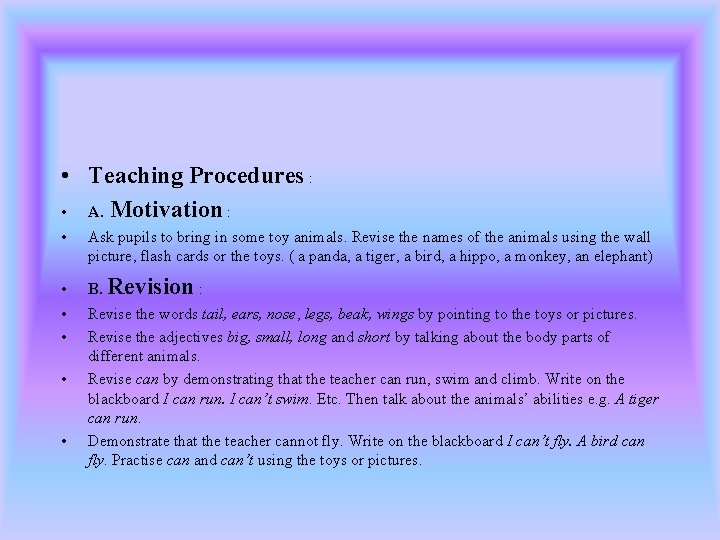 • Teaching Procedures :

• A. Motivation :

• Ask pupils to bring in some toy animals. Revise the names of the animals using the wall picture, flash cards or the toys. ( a panda, a tiger, a bird, a hippo, a monkey, an elephant)

• B. Revision :

• Revise the words tail, ears, nose, legs, beak, wings by pointing to the toys or pictures.

• Revise the adjectives big, small, long and short by talking about the body parts of different animals.

• Revise can by demonstrating that the teacher can run, swim and climb. Write on the blackboard I can run. I can't swim. Etc. Then talk about the animals' abilities e.g. A tiger can run.

• Demonstrate that the teacher cannot fly. Write on the blackboard I can't fly. A bird can fly. Practise can and can't using the toys or pictures.